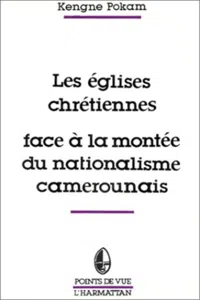 Kengne Pokam

Les églises chrétiennes

face à la montée du nationalisme camerounais

POINTS DE VUE
L'HARMATTAN